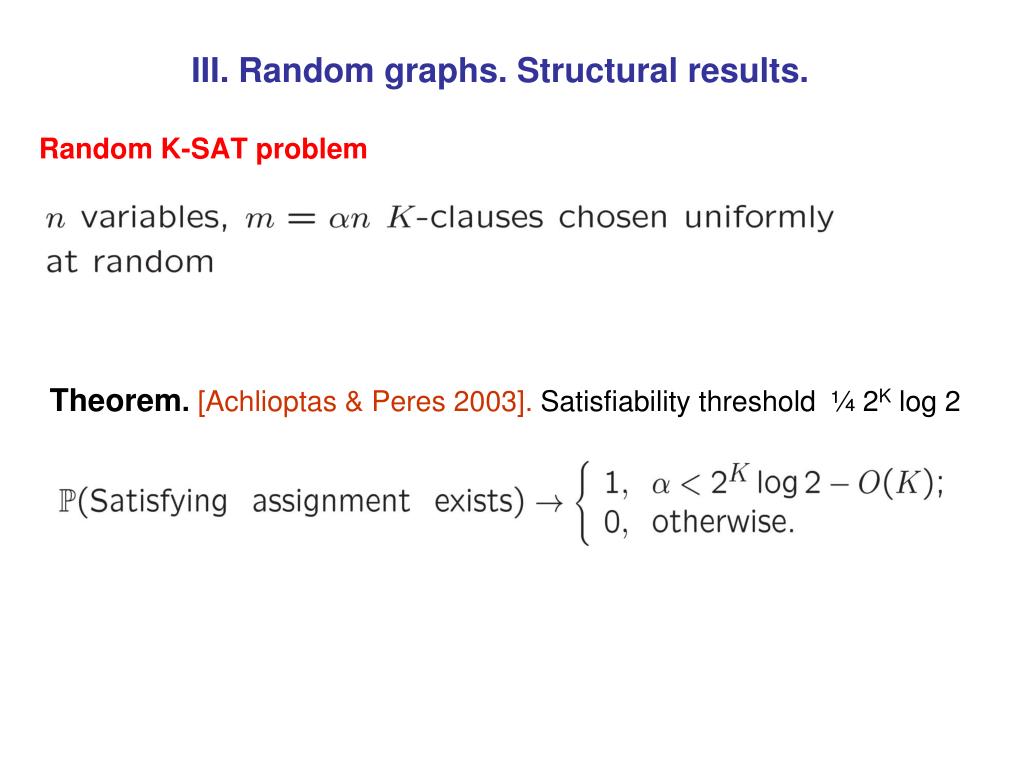 III. Random graphs. Structural results.

Random K-SAT problem

$n$ variables, $m = \alpha n$ $K$-clauses chosen uniformly at random

Theorem. [Achlioptas & Peres 2003]. Satisfiability threshold ¼ $2^K$ log 2

$\mathbb{P}(\text{Satisfying assignment exists}) \to \begin{cases} 1, & \alpha < 2^K \log 2 - O(K); \\ 0, & \text{otherwise.} \end{cases}$